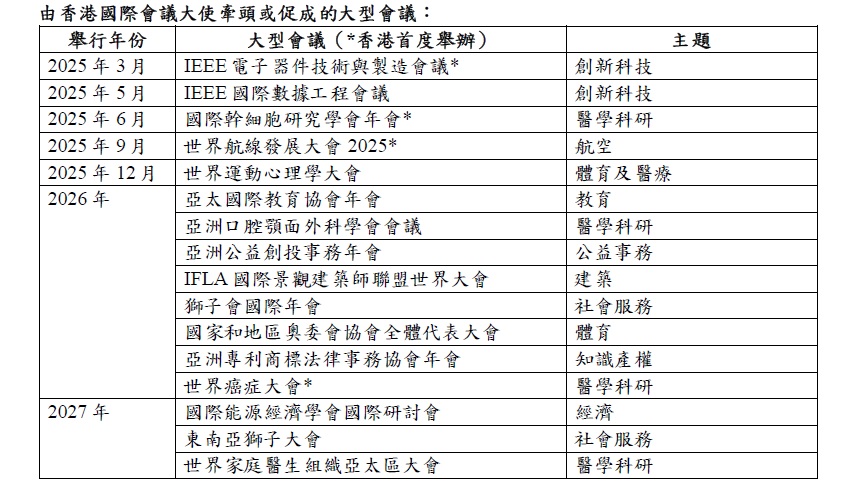 由香港國際會議大使牽頭或促成的大型會議：

| 舉行年份 | 大型會議（*香港首度舉辦） | 主題 |
|---|---|---|
| 2025 年 3 月 | IEEE 電子器件技術與製造會議* | 創新科技 |
| 2025 年 5 月 | IEEE 國際數據工程會議 | 創新科技 |
| 2025 年 6 月 | 國際幹細胞研究學會年會* | 醫學科研 |
| 2025 年 9 月 | 世界航線發展大會 2025* | 航空 |
| 2025 年 12 月 | 世界運動心理學大會 | 體育及醫療 |
| 2026 年 | 亞太國際教育協會年會 | 教育 |
| | 亞洲口腔頜面外科學會會議 | 醫學科研 |
| | 亞洲公益創投事務年會 | 公益事務 |
| | IFLA 國際景觀建築師聯盟世界大會 | 建築 |
| | 獅子會國際年會 | 社會服務 |
| | 國家和地區奧委會協會全體代表大會 | 體育 |
| | 亞洲專利商標法律事務協會年會 | 知識產權 |
| | 世界癌症大會* | 醫學科研 |
| 2027 年 | 國際能源經濟學會國際研討會 | 經濟 |
| | 東南亞獅子大會 | 社會服務 |
| | 世界家庭醫生組織亞太區大會 | 醫學科研 |